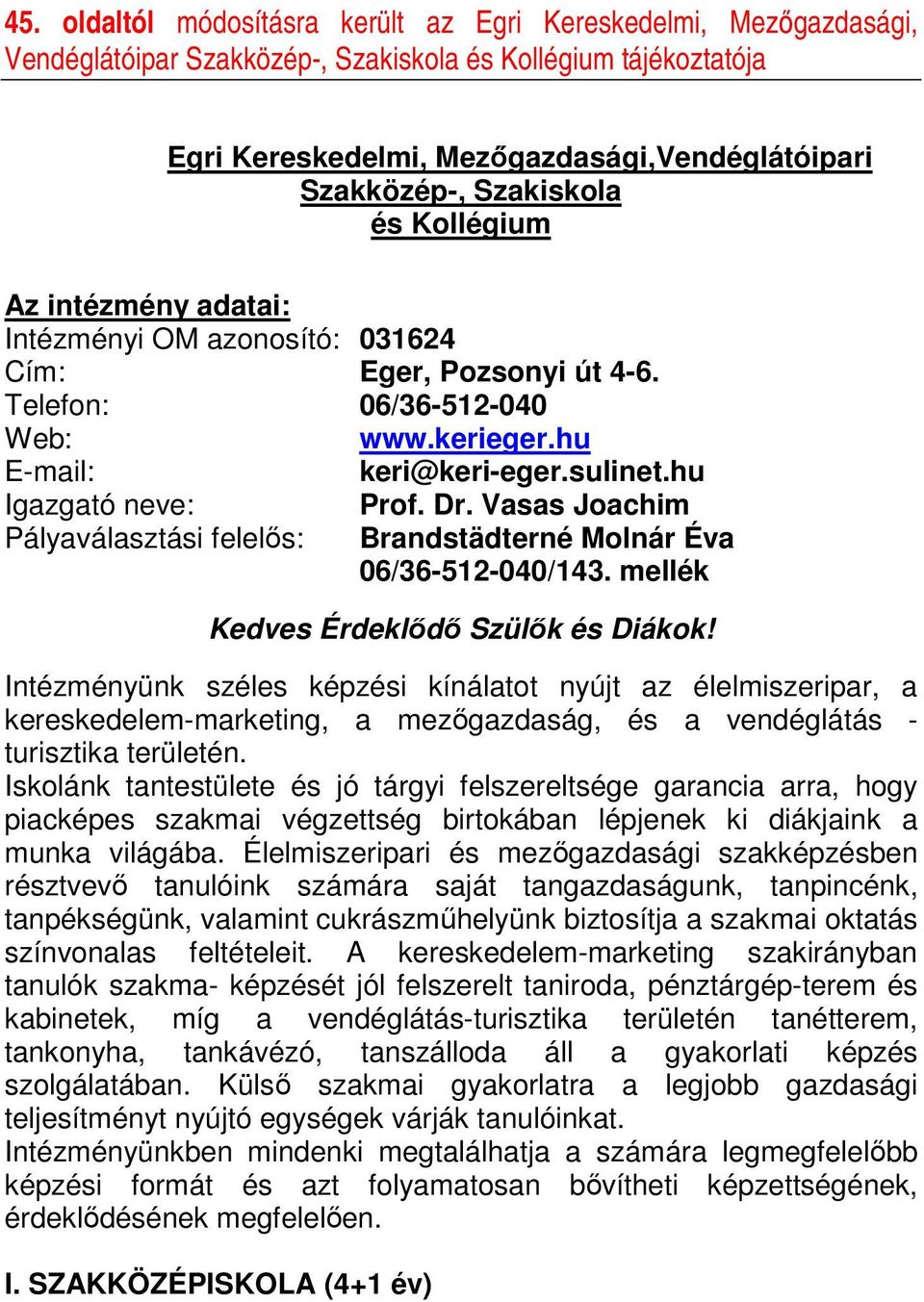 45. oldaltól módosításra került az Egri Kereskedelmi, Mezőgazdasági, Vendéglátóipar Szakközép-, Szakiskola és Kollégium tájékoztatója

Egri Kereskedelmi, Mezőgazdasági,Vendéglátóipari Szakközép-, Szakiskola és Kollégium

Az intézmény adatai:
Intézményi OM azonosító: 031624
Cím: Eger, Pozsonyi út 4-6.
Telefon: 06/36-512-040
Web: www.kerieger.hu
E-mail: keri@keri-eger.sulinet.hu
Igazgató neve: Prof. Dr. Vasas Joachim
Pályaválasztási felelős: Brandstädterné Molnár Éva 06/36-512-040/143. mellék

Kedves Érdeklődő Szülők és Diákok!

Intézményünk széles képzési kínálatot nyújt az élelmiszeripar, a kereskedelem-marketing, a mezőgazdaság, és a vendéglátás - turisztika területén.
Iskolánk tantestülete és jó tárgyi felszereltsége garancia arra, hogy piacképes szakmai végzettség birtokában lépjenek ki diákjaink a munka világába. Élelmiszeripari és mezőgazdasági szakképzésben résztvevő tanulóink számára saját tangazdaságunk, tanpincénk, tanpékségünk, valamint cukrászműhelyünk biztosítja a szakmai oktatás színvonalas feltételeit. A kereskedelem-marketing szakirányban tanulók szakma- képzését jól felszerelt taniroda, pénztárgép-terem és kabinetek, míg a vendéglátás-turisztika területén tanétterem, tankonyha, tankávézó, tanszálloda áll a gyakorlati képzés szolgálatában. Külső szakmai gyakorlatra a legjobb gazdasági teljesítményt nyújtó egységek várják tanulóinkat.
Intézményünkben mindenki megtalálhatja a számára legmegfelelőbb képzési formát és azt folyamatosan bővítheti képzettségének, érdeklődésének megfelelően.

I. SZAKKÖZÉPISKOLA (4+1 év)